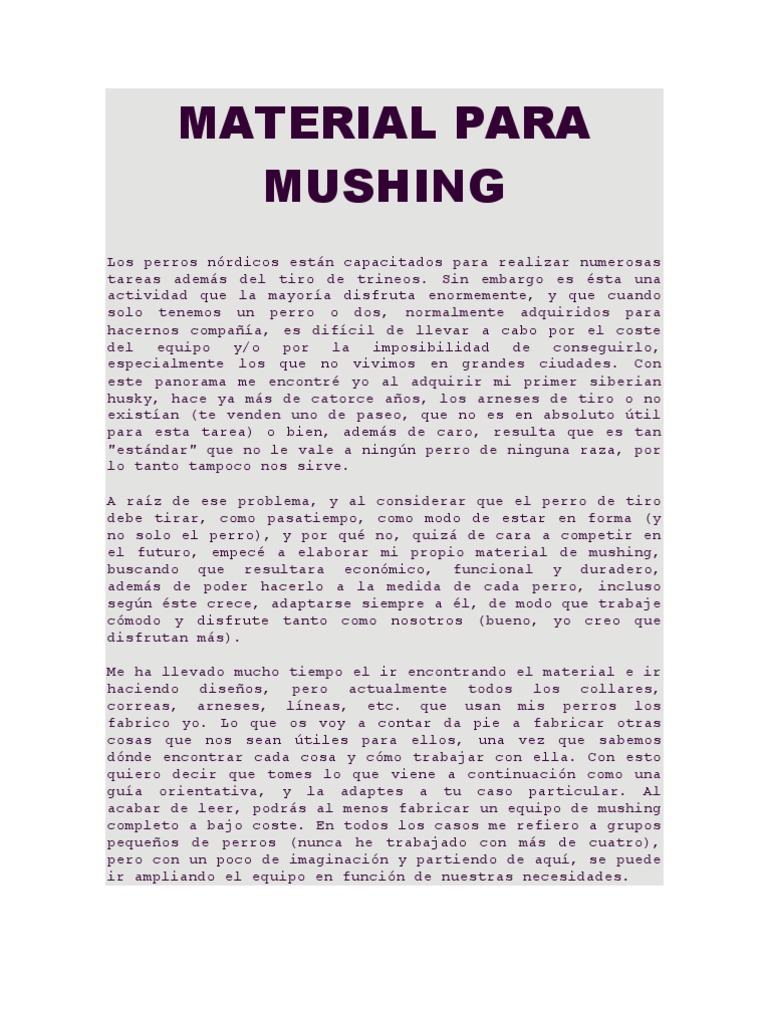 MATERIAL PARA MUSHING

Los perros nórdicos están capacitados para realizar numerosas tareas además del tiro de trineos. Sin embargo es ésta una actividad que la mayoría disfruta enormemente, y que cuando solo tenemos un perro o dos, normalmente adquiridos para hacernos compañía, es difícil de llevar a cabo por el coste del equipo y/o por la imposibilidad de conseguirlo, especialmente los que no vivimos en grandes ciudades. Con este panorama me encontré yo al adquirir mi primer siberian husky, hace ya más de catorce años, los arneses de tiro o no existían (te venden uno de paseo, que no es en absoluto útil para esta tarea) o bien, además de caro, resulta que es tan "estándar" que no le vale a ningún perro de ninguna raza, por lo tanto tampoco nos sirve.

A raíz de ese problema, y al considerar que el perro de tiro debe tirar, como pasatiempo, como modo de estar en forma (y no solo el perro), y por qué no, quizá de cara a competir en el futuro, empecé a elaborar mi propio material de mushing, buscando que resultara económico, funcional y duradero, además de poder hacerlo a la medida de cada perro, incluso según éste crece, adaptarse siempre a él, de modo que trabaje cómodo y disfrute tanto como nosotros (bueno, yo creo que disfrutan más).

Me ha llevado mucho tiempo el ir encontrando el material e ir haciendo diseños, pero actualmente todos los collares, correas, arneses, líneas, etc. que usan mis perros los fabrico yo. Lo que os voy a contar da pie a fabricar otras cosas que nos sean útiles para ellos, una vez que sabemos dónde encontrar cada cosa y cómo trabajar con ella. Con esto quiero decir que tomes lo que viene a continuación como una guía orientativa, y la adaptes a tu caso particular. Al acabar de leer, podrás al menos fabricar un equipo de mushing completo a bajo coste. En todos los casos me refiero a grupos pequeños de perros (nunca he trabajado con más de cuatro), pero con un poco de imaginación y partiendo de aquí, se puede ir ampliando el equipo en función de nuestras necesidades.